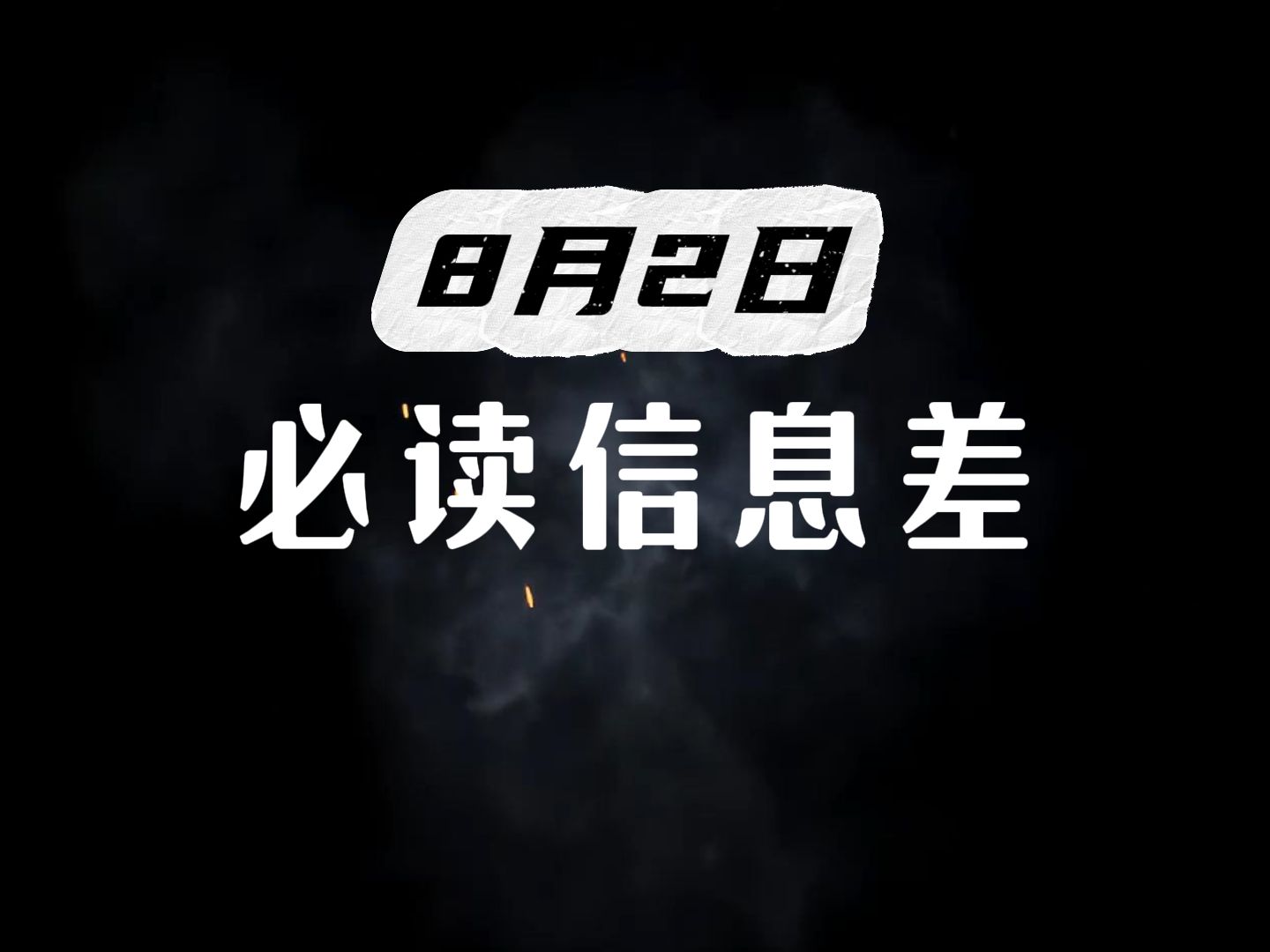 8月2日

必读信息差